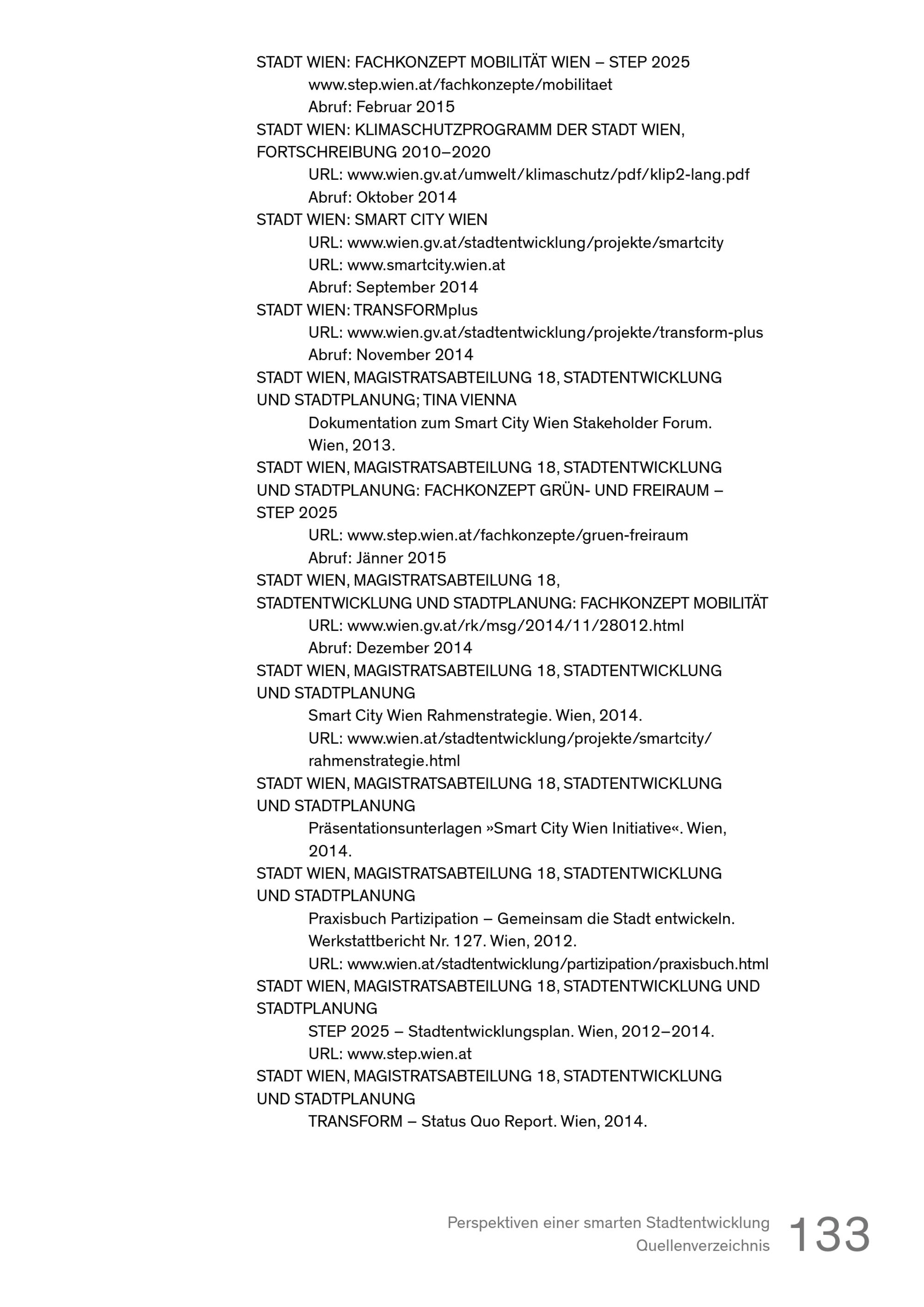 STADT WIEN: FACHKONZEPT MOBILITÄT WIEN – STEP 2025
www.step.wien.at/fachkonzepte/mobilitaet
Abruf: Februar 2015

STADT WIEN: KLIMASCHUTZPROGRAMM DER STADT WIEN, FORTSCHREIBUNG 2010–2020
URL: www.wien.gv.at/umwelt/klimaschutz/pdf/klip2-lang.pdf
Abruf: Oktober 2014

STADT WIEN: SMART CITY WIEN
URL: www.wien.gv.at/stadtentwicklung/projekte/smartcity
URL: www.smartcity.wien.at
Abruf: September 2014

STADT WIEN: TRANSFORMplus
URL: www.wien.gv.at/stadtentwicklung/projekte/transform-plus
Abruf: November 2014

STADT WIEN, MAGISTRATSABTEILUNG 18, STADTENTWICKLUNG UND STADTPLANUNG; TINA VIENNA
Dokumentation zum Smart City Wien Stakeholder Forum. Wien, 2013.

STADT WIEN, MAGISTRATSABTEILUNG 18, STADTENTWICKLUNG UND STADTPLANUNG: FACHKONZEPT GRÜN- UND FREIRAUM – STEP 2025
URL: www.step.wien.at/fachkonzepte/gruen-freiraum
Abruf: Jänner 2015

STADT WIEN, MAGISTRATSABTEILUNG 18, STADTENTWICKLUNG UND STADTPLANUNG: FACHKONZEPT MOBILITÄT
URL: www.wien.gv.at/rk/msg/2014/11/28012.html
Abruf: Dezember 2014

STADT WIEN, MAGISTRATSABTEILUNG 18, STADTENTWICKLUNG UND STADTPLANUNG
Smart City Wien Rahmenstrategie. Wien, 2014.
URL: www.wien.at/stadtentwicklung/projekte/smartcity/rahmenstrategie.html

STADT WIEN, MAGISTRATSABTEILUNG 18, STADTENTWICKLUNG UND STADTPLANUNG
Präsentationsunterlagen »Smart City Wien Initiative«. Wien, 2014.

STADT WIEN, MAGISTRATSABTEILUNG 18, STADTENTWICKLUNG UND STADTPLANUNG
Praxisbuch Partizipation – Gemeinsam die Stadt entwickeln. Werkstattbericht Nr. 127. Wien, 2012.
URL: www.wien.at/stadtentwicklung/partizipation/praxisbuch.html

STADT WIEN, MAGISTRATSABTEILUNG 18, STADTENTWICKLUNG UND STADTPLANUNG
STEP 2025 – Stadtentwicklungsplan. Wien, 2012–2014.
URL: www.step.wien.at

STADT WIEN, MAGISTRATSABTEILUNG 18, STADTENTWICKLUNG UND STADTPLANUNG
TRANSFORM – Status Quo Report. Wien, 2014.

Perspektiven einer smarten Stadtentwicklung
Quellenverzeichnis
133